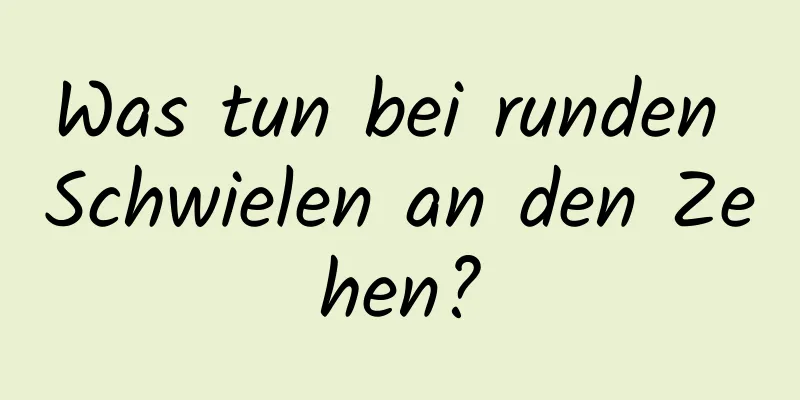 Was tun bei runden Schwielen an den Zehen?